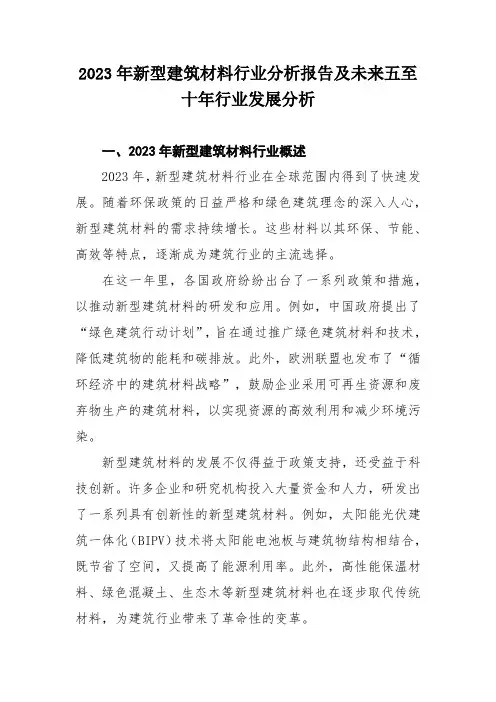 2023 年新型建筑材料行业分析报告及未来五至十年行业发展分析

一、2023 年新型建筑材料行业概述

2023 年，新型建筑材料行业在全球范围内得到了快速发展。随着环保政策的日益严格和绿色建筑理念的深入人心，新型建筑材料的需求持续增长。这些材料以其环保、节能、高效等特点，逐渐成为建筑行业的主流选择。

在这一年里，各国政府纷纷出台了一系列政策和措施，以推动新型建筑材料的研发和应用。例如，中国政府提出了“绿色建筑行动计划”，旨在通过推广绿色建筑材料和技术，降低建筑物的能耗和碳排放。此外，欧洲联盟也发布了“循环经济中的建筑材料战略”，鼓励企业采用可再生资源和废弃物生产的建筑材料，以实现资源的高效利用和减少环境污染。

新型建筑材料的发展不仅得益于政策支持，还受益于科技创新。许多企业和研究机构投入大量资金和人力，研发出了一系列具有创新性的新型建筑材料。例如，太阳能光伏建筑一体化(BIPV)技术将太阳能电池板与建筑物结构相结合，既节省了空间，又提高了能源利用率。此外，高性能保温材料、绿色混凝土、生态木等新型建筑材料也在逐步取代传统材料，为建筑行业带来了革命性的变革。